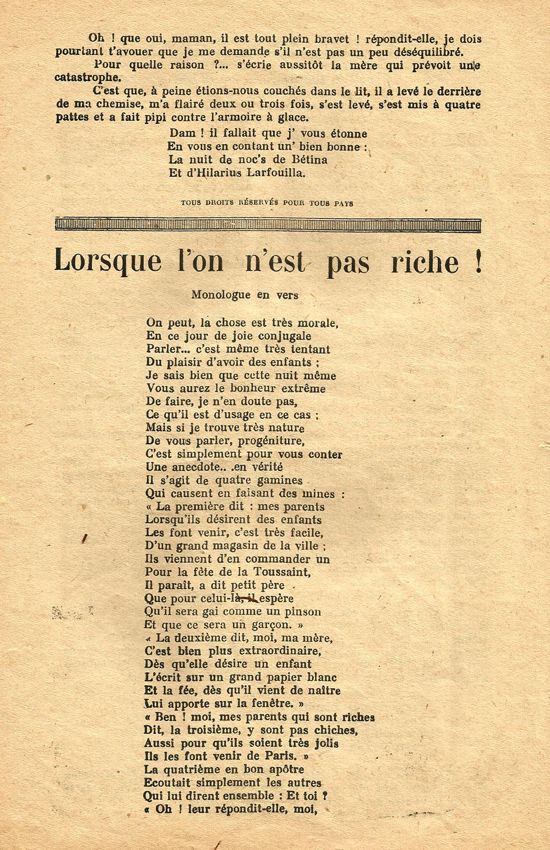 Oh ! que oui, maman, il est tout plein bravet ! répondit-elle, je dois pourtant t'avouer que je me demande s'il n'est pas un peu déséquilibré.

Pour quelle raison ?... s'écrie aussitôt la mère qui prévoit une catastrophe.

C'est que, à peine étions-nous couchés dans le lit, il a levé le derrière de ma chemise, m'a flairé deux ou trois fois, s'est levé, s'est mis à quatre pattes et a fait pipi contre l'armoire à glace.

Dam ! il fallait que j' vous étonne
En vous en contant un' bien bonne :
La nuit de noc's de Bétina
Et d'Hilarius Larfouilla.

TOUS DROITS RÉSERVÉS POUR TOUS PAYS

Lorsque l'on n'est pas riche !

Monologue en vers

On peut, la chose est très morale,
En ce jour de joie conjugale
Parler... c'est même très tentant
Du plaisir d'avoir des enfants ;
Je sais bien que cette nuit même
Vous aurez le bonheur extrême
De faire, je n'en doute pas,
Ce qu'il est d'usage en ce cas ;
Mais si je trouve très nature
De vous parler, progéniture,
C'est simplement pour vous conter
Une anecdote.. .en vérité
Il s'agit de quatre gamines
Qui causent en faisant des mines :
« La première dit : mes parents
Lorsqu'ils désirent des enfants
Les font venir, c'est très facile,
D'un grand magasin de la ville ;
Ils viennent d'en commander un
Pour la fête de la Toussaint,
Il paraît, a dit petit père
Que pour celui-là, il espère
Qu'il sera gai comme un pinson
Et que ce sera un garçon. »
« La deuxième dit, moi, ma mère,
C'est bien plus extraordinaire,
Dès qu'elle désire un enfant
L'écrit sur un grand papier blanc
Et la fée, dès qu'il vient de naître
Lui apporte sur la fenêtre. »
« Ben ! moi, mes parents qui sont riches
Dit, la troisième, y sont pas chiches,
Aussi pour qu'ils soient très jolis
Ils les font venir de Paris. »
La quatrième en bon apôtre
Ecoutait simplement les autres
Qui lui dirent ensemble : Et toi ?
« Oh ! leur répondit-elle, moi,